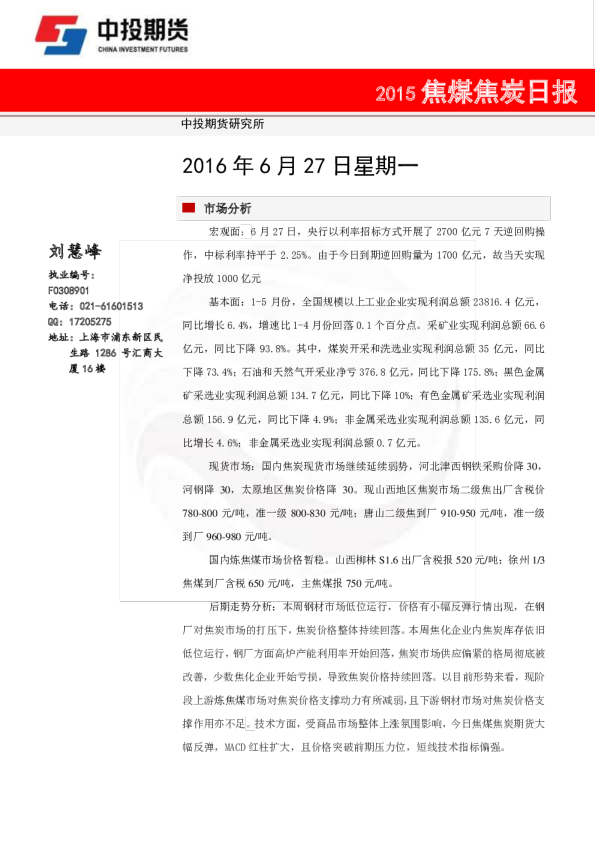 中投期货
CHINA INVESTMENT FUTURES

2015 焦煤焦炭日报

中投期货研究所

2016 年 6 月 27 日星期一

市场分析

刘慧峰
执业编号：
F0308901
电话：021-61601513
QQ：17205275
地址：上海市浦东新区民生路 1286 号汇商大厦 16 楼

宏观面：6 月 27 日，央行以利率招标方式开展了 2700 亿元 7 天逆回购操作，中标利率持平于 2.25%。由于今日到期逆回购量为 1700 亿元，故当天实现净投放 1000 亿元

基本面：1-5 月份，全国规模以上工业企业实现利润总额 23816.4 亿元，同比增长 6.4%，增速比 1-4 月份回落 0.1 个百分点。采矿业实现利润总额 66.6 亿元，同比下降 93.8%。其中，煤炭开采和洗选业实现利润总额 35 亿元，同比下降 73.4%；石油和天然气开采业净亏 376.8 亿元，同比下降 175.8%；黑色金属矿采选业实现利润总额 134.7 亿元，同比下降 10%；有色金属矿采选业实现利润总额 156.9 亿元，同比下降 4.9%；非金属采选业实现利润总额 135.6 亿元，同比增长 4.6%；非金属采选业实现利润总额 0.7 亿元。

现货市场：国内焦炭现货市场继续延续弱势，河北津西钢铁采购价降 30，河钢降 30，太原地区焦炭价格降 30。现山西地区焦炭市场二级焦出厂含税价 780-800 元/吨，准一级 800-830 元/吨；唐山二级焦到厂 910-950 元/吨，准一级到厂 960-980 元/吨。

国内炼焦煤市场价格暂稳。山西柳林 S1.6 出厂含税报 520 元/吨；徐州 1/3 焦煤到厂含税 650 元/吨，主焦煤报 750 元/吨。

后期走势分析：本周钢材市场低位运行，价格有小幅反弹行情出现，在钢厂对焦炭市场的打压下，焦炭价格整体持续回落。本周焦化企业内焦炭库存依旧低位运行，钢厂方面高炉产能利用率开始回落，焦炭市场供应偏紧的格局彻底被改善，少数焦化企业开始亏损，导致焦炭价格持续回落。以目前形势来看，现阶段上游炼焦煤市场对焦炭价格支撑动力有所减弱，且下游钢材市场对焦炭价格支撑作用亦不足。技术方面，受商品市场整体上涨氛围影响，今日焦煤焦炭期货大幅反弹，MACD 红柱扩大，且价格突破前期压力位，短线技术指标偏强。